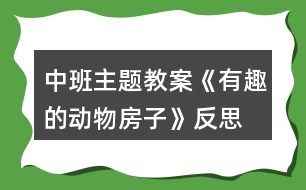 中班主题教案《有趣的动物房子》反思